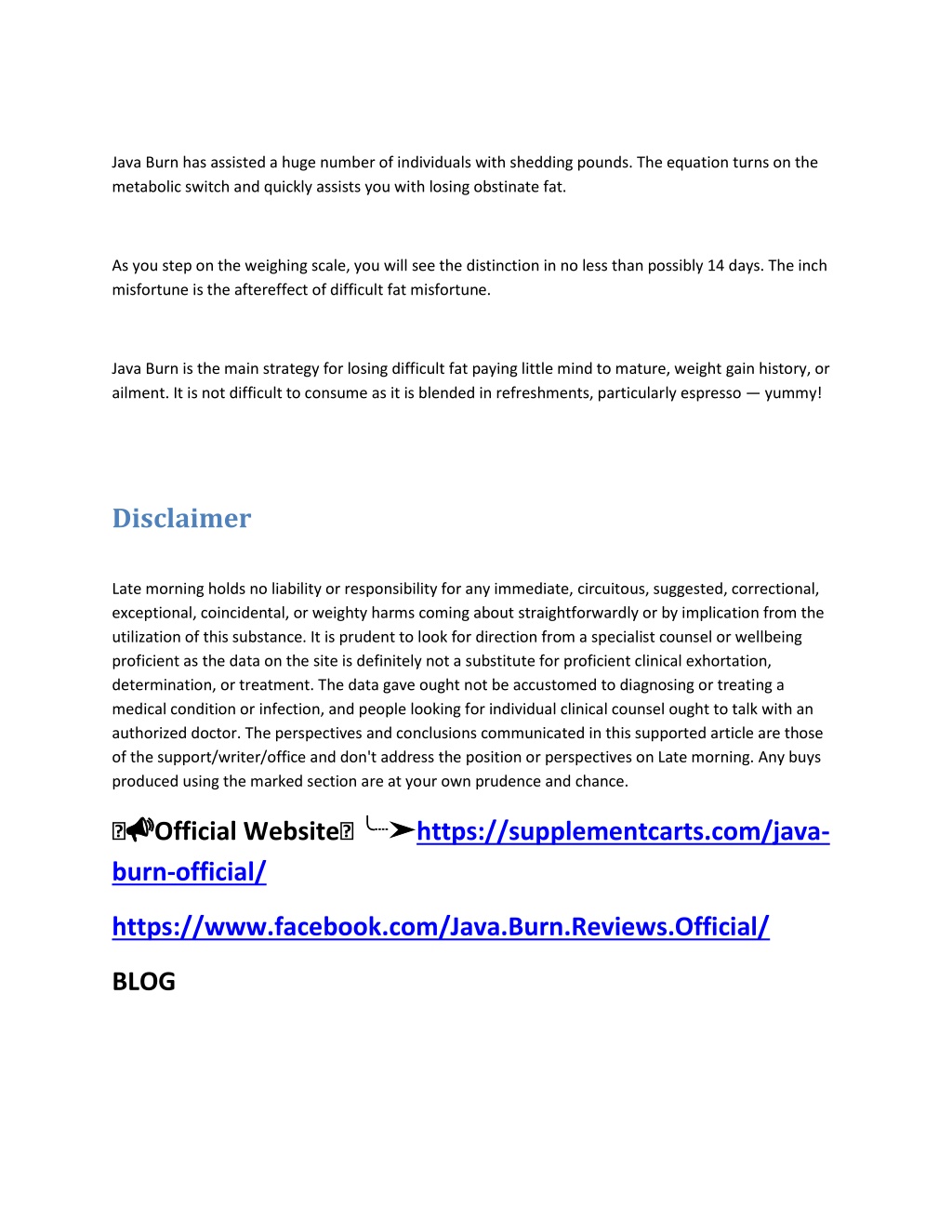 Java Burn has assisted a huge number of individuals with shedding pounds. The equation turns on the metabolic switch and quickly assists you with losing obstinate fat.

As you step on the weighing scale, you will see the distinction in no less than possibly 14 days. The inch misfortune is the aftereffect of difficult fat misfortune.

Java Burn is the main strategy for losing difficult fat paying little mind to mature, weight gain history, or ailment. It is not difficult to consume as it is blended in refreshments, particularly espresso — yummy!

Disclaimer

Late morning holds no liability or responsibility for any immediate, circuitous, suggested, correctional, exceptional, coincidental, or weighty harms coming about straightforwardly or by implication from the utilization of this substance. It is prudent to look for direction from a specialist counsel or wellbeing proficient as the data on the site is definitely not a substitute for proficient clinical exhortation, determination, or treatment. The data gave ought not be accustomed to diagnosing or treating a medical condition or infection, and people looking for individual clinical counsel ought to talk with an authorized doctor. The perspectives and conclusions communicated in this supported article are those of the support/writer/office and don't address the position or perspectives on Late morning. Any buys produced using the marked section are at your own prudence and chance.

📢Official Website ╰┈➤https://supplementcarts.com/java-burn-official/

https://www.facebook.com/Java.Burn.Reviews.Official/

BLOG